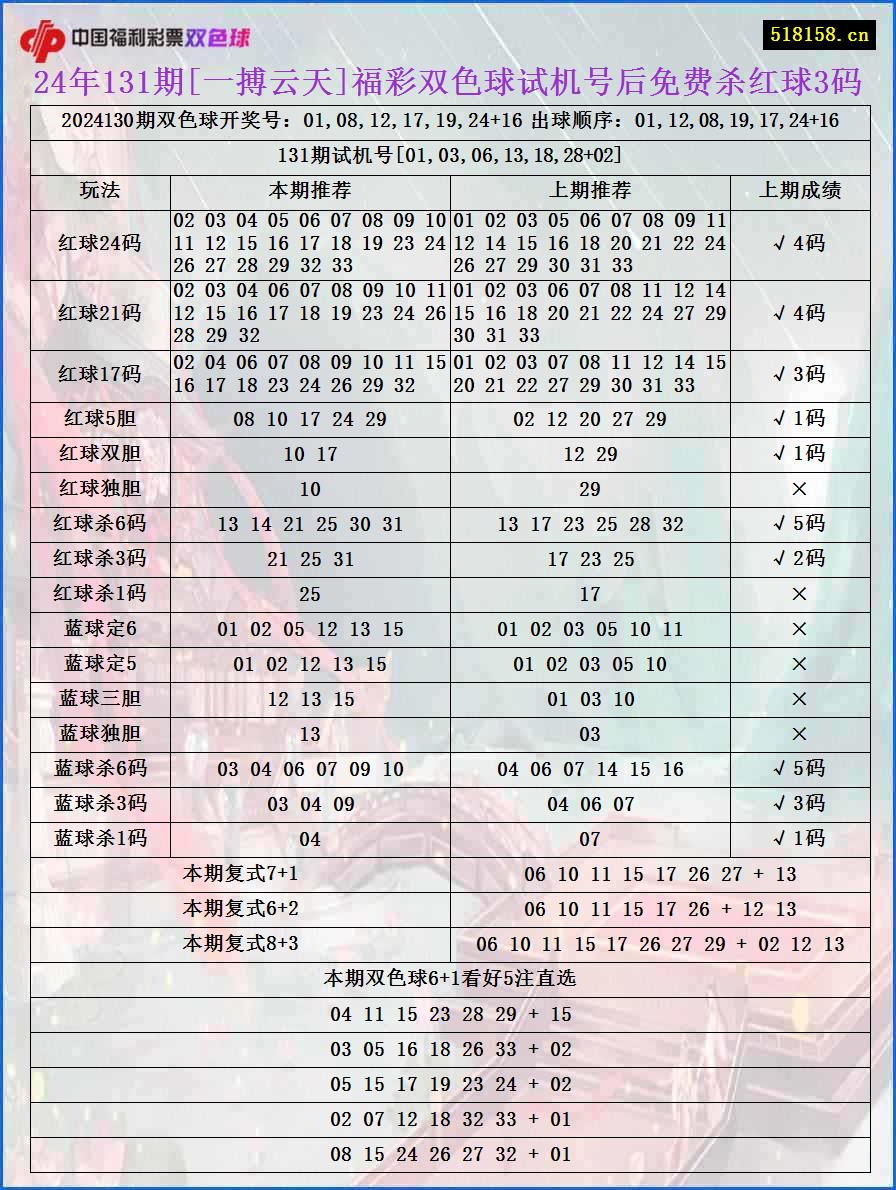 中国福利彩票双色球

518158.cn

24年131期[一搏云天]福彩双色球试机号后免费杀红球3码

2024130期双色球开奖号：01,08,12,17,19,24+16 出球顺序：01,12,08,19,17,24+16

131期试机号[01,03,06,13,18,28+02]

| 玩法 | 本期推荐 | 上期推荐 | 上期成绩 |
|---|---|---|---|
| 红球24码 | 02 03 04 05 06 07 08 09 10 11 12 15 16 17 18 19 23 24 26 27 28 29 32 33 | 01 02 03 05 06 07 08 09 11 12 14 15 16 18 20 21 22 24 26 27 29 30 31 33 | √4码 |
| 红球21码 | 02 03 04 06 07 08 09 10 11 12 15 16 17 18 19 23 24 26 28 29 32 | 01 02 03 06 07 08 11 12 14 15 16 18 20 21 22 24 27 29 30 31 33 | √4码 |
| 红球17码 | 02 04 06 07 08 09 10 11 15 16 17 18 23 24 26 29 32 | 01 02 03 07 08 11 12 14 15 20 21 22 27 29 30 31 33 | √3码 |
| 红球5胆 | 08 10 17 24 29 | 02 12 20 27 29 | √1码 |
| 红球双胆 | 10 17 | 12 29 | √1码 |
| 红球独胆 | 10 | 29 | × |
| 红球杀6码 | 13 14 21 25 30 31 | 13 17 23 25 28 32 | √5码 |
| 红球杀3码 | 21 25 31 | 17 23 25 | √2码 |
| 红球杀1码 | 25 | 17 | × |
| 蓝球定6 | 01 02 05 12 13 15 | 01 02 03 05 10 11 | × |
| 蓝球定5 | 01 02 12 13 15 | 01 02 03 05 10 | × |
| 蓝球三胆 | 12 13 15 | 01 03 10 | × |
| 蓝球独胆 | 13 | 03 | × |
| 蓝球杀6码 | 03 04 06 07 09 10 | 04 06 07 14 15 16 | √5码 |
| 蓝球杀3码 | 03 04 09 | 04 06 07 | √3码 |
| 蓝球杀1码 | 04 | 07 | √1码 |

| 本期复式7+1 | 06 10 11 15 17 26 27 + 13 |
|---|---|
| 本期复式6+2 | 06 10 11 15 17 26 + 12 13 |
| 本期复式8+3 | 06 10 11 15 17 26 27 29 + 02 12 13 |

本期双色球6+1看好5注直选

04 11 15 23 28 29 + 15

03 05 16 18 26 33 + 02

05 15 17 19 23 24 + 02

02 07 12 18 32 33 + 01

08 15 24 26 27 32 + 01